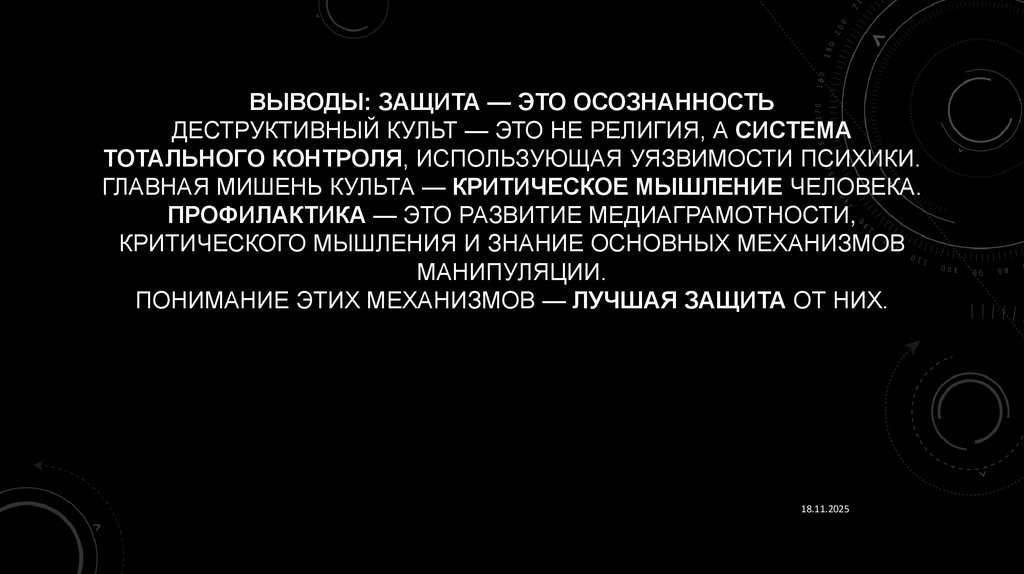 ВЫВОДЫ: ЗАЩИТА — ЭТО ОСОЗНАННОСТЬ
ДЕСТРУКТИВНЫЙ КУЛЬТ — ЭТО НЕ РЕЛИГИЯ, А СИСТЕМА ТОТАЛЬНОГО КОНТРОЛЯ, ИСПОЛЬЗУЮЩАЯ УЯЗВИМОСТИ ПСИХИКИ.
ГЛАВНАЯ МИШЕНЬ КУЛЬТА — КРИТИЧЕСКОЕ МЫШЛЕНИЕ ЧЕЛОВЕКА.
ПРОФИЛАКТИКА — ЭТО РАЗВИТИЕ МЕДИАГРАМОТНОСТИ, КРИТИЧЕСКОГО МЫШЛЕНИЯ И ЗНАНИЕ ОСНОВНЫХ МЕХАНИЗМОВ МАНИПУЛЯЦИИ.
ПОНИМАНИЕ ЭТИХ МЕХАНИЗМОВ — ЛУЧШАЯ ЗАЩИТА ОТ НИХ.

18.11.2025